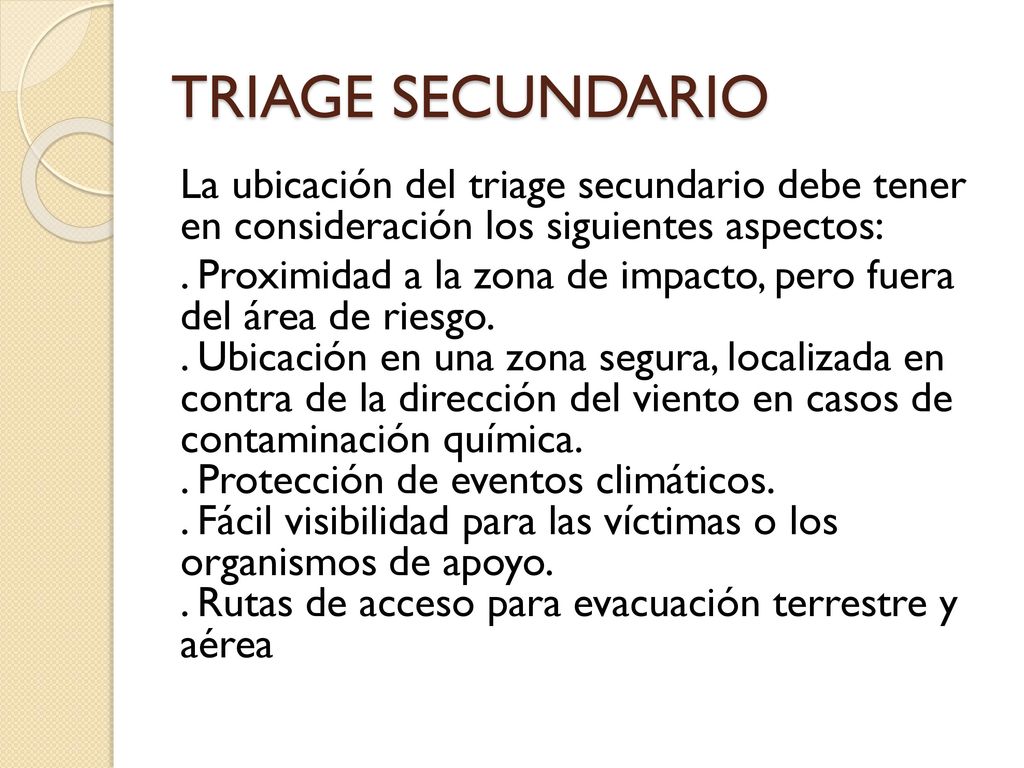 TRIAGE SECUNDARIO

La ubicación del triage secundario debe tener en consideración los siguientes aspectos:

. Proximidad a la zona de impacto, pero fuera del área de riesgo.
. Ubicación en una zona segura, localizada en contra de la dirección del viento en casos de contaminación química.
. Protección de eventos climáticos.
. Fácil visibilidad para las víctimas o los organismos de apoyo.
. Rutas de acceso para evacuación terrestre y aérea